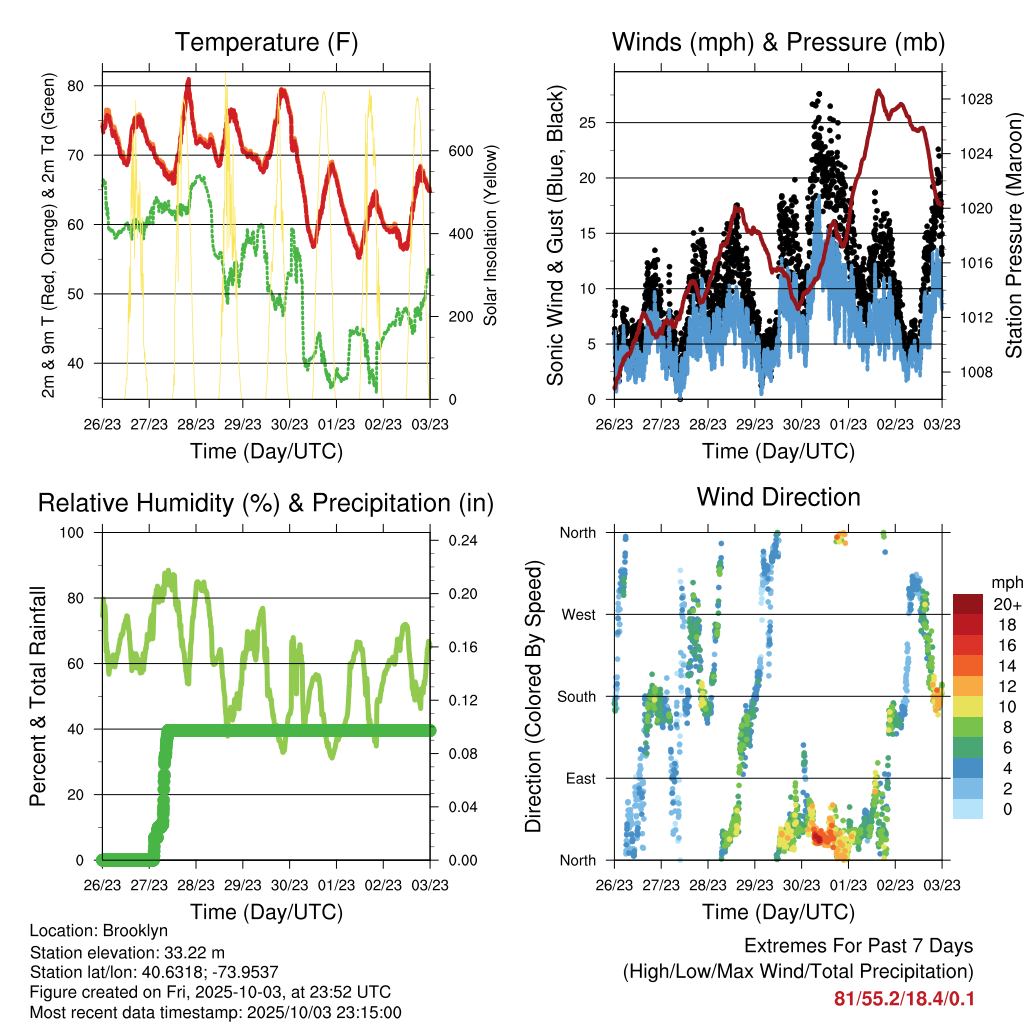 Temperature (F)

2m & 9m T (Red, Orange) & 2m Td (Green)

80
70
60
50
40

Solar Insolation (Yellow)

600
400
200
0

26/23 27/23 28/23 29/23 30/23 01/23 02/23 03/23

Time (Day/UTC)

Winds (mph) & Pressure (mb)

Sonic Wind & Gust (Blue, Black)

25
20
15
10
5
0

Station Pressure (Maroon)

1028
1024
1020
1016
1012
1008

26/23 27/23 28/23 29/23 30/23 01/23 02/23 03/23

Time (Day/UTC)

Relative Humidity (%) & Precipitation (in)

Percent & Total Rainfall

100
80
60
40
20
0

0.24
0.20
0.16
0.12
0.08
0.04
0.00

26/23 27/23 28/23 29/23 30/23 01/23 02/23 03/23

Time (Day/UTC)

Wind Direction

Direction (Colored By Speed)

North
West
South
East
North

mph
20+
18
16
14
12
10
8
6
4
2
0

26/23 27/23 28/23 29/23 30/23 01/23 02/23 03/23

Time (Day/UTC)

Location: Brooklyn
Station elevation: 33.22 m
Station lat/lon: 40.6318; -73.9537
Figure created on Fri, 2025-10-03, at 23:52 UTC
Most recent data timestamp: 2025/10/03 23:15:00

Extremes For Past 7 Days
(High/Low/Max Wind/Total Precipitation)
81/55.2/18.4/0.1